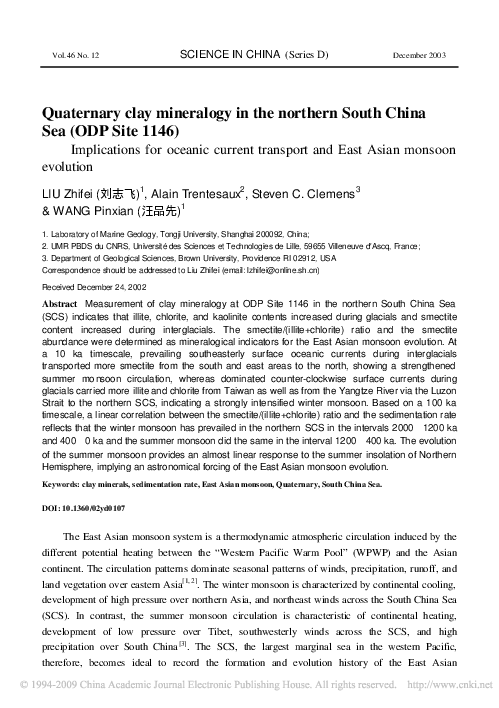 Vol.46 No. 12 SCIENCE IN CHINA (Series D) December 2003

Quaternary clay mineralogy in the northern South China Sea (ODP Site 1146)

Implications for oceanic current transport and East Asian monsoon evolution

LIU Zhifei (刘志飞)$^1$, Alain Trentesaux$^2$, Steven C. Clemens$^3$ & WANG Pinxian (汪品先)$^1$

1. Laboratory of Marine Geology, Tongji University, Shanghai 200092, China;
2. UMR PBDS du CNRS, Université des Sciences et Technologies de Lille, 59655 Villeneuve d'Ascq, France;
3. Department of Geological Sciences, Brown University, Providence RI 02912, USA
Correspondence should be addressed to Liu Zhifei (email: lzhifei@online.sh.cn)

Received December 24, 2002

Abstract Measurement of clay mineralogy at ODP Site 1146 in the northern South China Sea (SCS) indicates that illite, chlorite, and kaolinite contents increased during glacials and smectite content increased during interglacials. The smectite/(illite+chlorite) ratio and the smectite abundance were determined as mineralogical indicators for the East Asian monsoon evolution. At a 10 ka timescale, prevailing southeasterly surface oceanic currents during interglacials transported more smectite from the south and east areas to the north, showing a strengthened summer monsoon circulation, whereas dominated counter-clockwise surface currents during glacials carried more illite and chlorite from Taiwan as well as from the Yangtze River via the Luzon Strait to the northern SCS, indicating a strongly intensified winter monsoon. Based on a 100 ka timescale, a linear correlation between the smectite/(illite+chlorite) ratio and the sedimentation rate reflects that the winter monsoon has prevailed in the northern SCS in the intervals 2000 1200 ka and 400 0 ka and the summer monsoon did the same in the interval 1200 400 ka. The evolution of the summer monsoon provides an almost linear response to the summer insolation of Northern Hemisphere, implying an astronomical forcing of the East Asian monsoon evolution.

Keywords: clay minerals, sedimentation rate, East Asian monsoon, Quaternary, South China Sea.

DOI: 10.1360/02yd0107

The East Asian monsoon system is a thermodynamic atmospheric circulation induced by the different potential heating between the "Western Pacific Warm Pool" (WPWP) and the Asian continent. The circulation patterns dominate seasonal patterns of winds, precipitation, runoff, and land vegetation over eastern Asia$^{[1, 2]}$. The winter monsoon is characterized by continental cooling, development of high pressure over northern Asia, and northeast winds across the South China Sea (SCS). In contrast, the summer monsoon circulation is characteristic of continental heating, development of low pressure over Tibet, southwesterly winds across the SCS, and high precipitation over South China$^{[3]}$. The SCS, the largest marginal sea in the western Pacific, therefore, becomes ideal to record the formation and evolution history of the East Asian

© 1994-2009 China Academic Journal Electronic Publishing House. All rights reserved. http://www.cnki.net